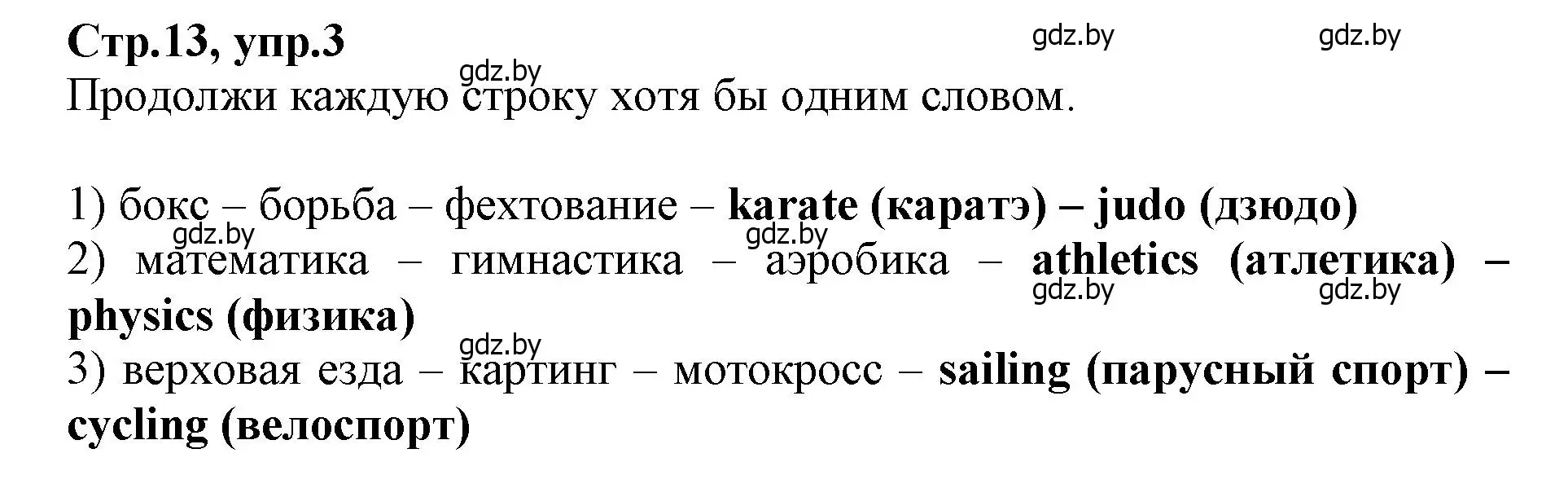 Стр.13, упр.3

gdz.by gdz.by gdz.by

Продолжи каждую строку хотя бы одним словом.

1) бокс – борьба – фехтование – karate (каратэ) – judo (дзюдо)

gdz.by gdz.by

2) математика – гимнастика – аэробика – athletics (атлетика) – physics (физика)

gdz.by gdz.by gdz.by

3) верховая езда – картинг – мотокросс – sailing (парусный спорт) – cycling (велоспорт)